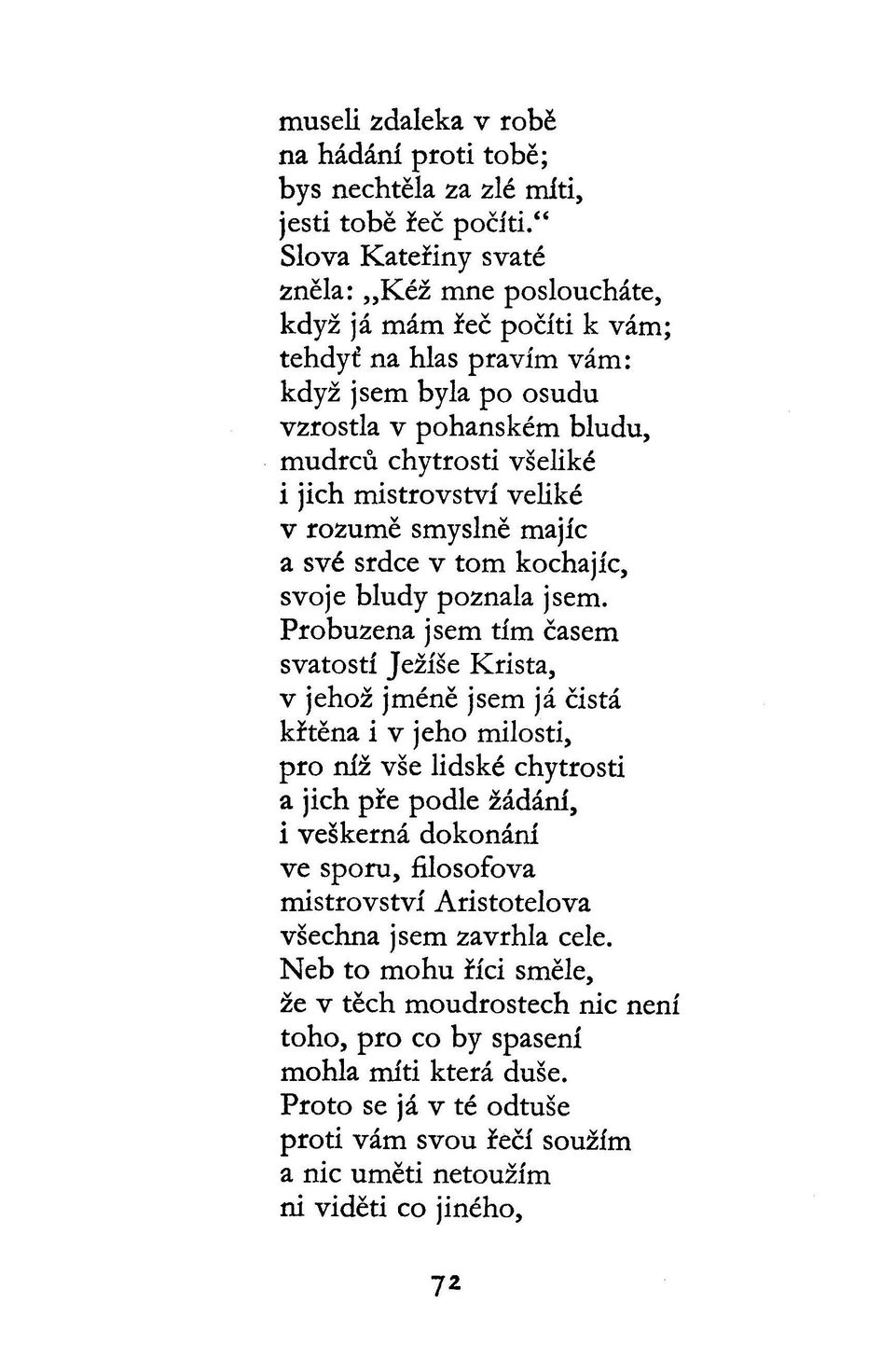 museli zdaleka v robě
na hádání proti tobě;
bys nechtěla za zlé míti,
jesti tobě řeč počíti.“
Slova Kateřiny svaté
zněla: „Kéž mne posloucháte,
když já mám řeč počíti k vám;
tehdyť na hlas pravím vám:
když jsem byla po osudu
vzrostla v pohanském bludu,
mudrců chytrosti všeliké
i jich mistrovství veliké
v rozumě smyslně majíc
a své srdce v tom kochajíc,
svoje bludy poznala jsem.
Probuzena jsem tím časem
svatostí Ježíše Krista,
v jehož jméně jsem já čistá
křtěna i v jeho milosti,
pro níž vše lidské chytrosti
a jich pře podle žádání,
i veškerná dokonání
ve sporu, filosofova
mistrovství Aristotelova
všechna jsem zavrhla cele.
Neb to mohu říci směle,
že v těch moudrostech nic není
toho, pro co by spasení
mohla míti která duše.
Proto se já v té odtuše
proti vám svou řečí soužím
a nic uměti netoužím
ni viděti co jiného,

72